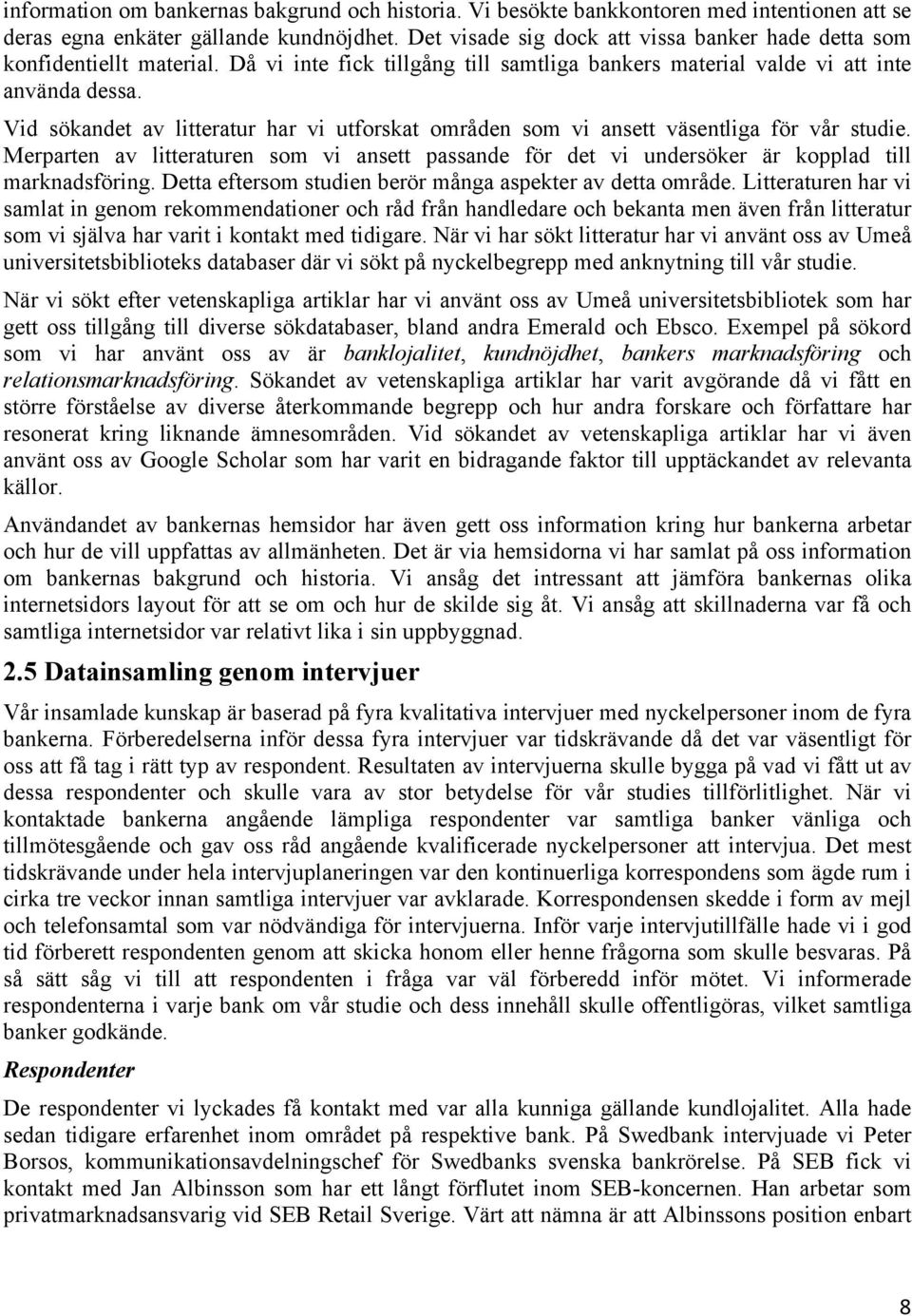 information om bankernas bakgrund och historia. Vi besökte bankkontoren med intentionen att se deras egna enkäter gällande kundnöjdhet. Det visade sig dock att vissa banker hade detta som konfidentiellt material. Då vi inte fick tillgång till samtliga bankers material valde vi att inte använda dessa.

Vid sökandet av litteratur har vi utforskat områden som vi ansett väsentliga för vår studie. Merparten av litteraturen som vi ansett passande för det vi undersöker är kopplad till marknadsföring. Detta eftersom studien berör många aspekter av detta område. Litteraturen har vi samlat in genom rekommendationer och råd från handledare och bekanta men även från litteratur som vi själva har varit i kontakt med tidigare. När vi har sökt litteratur har vi använt oss av Umeå universitetsbiblioteks databaser där vi sökt på nyckelbegrepp med anknytning till vår studie.

När vi sökt efter vetenskapliga artiklar har vi använt oss av Umeå universitetsbibliotek som har gett oss tillgång till diverse sökdatabaser, bland andra Emerald och Ebsco. Exempel på sökord som vi har använt oss av är banklojalitet, kundnöjdhet, bankers marknadsföring och relationsmarknadsföring. Sökandet av vetenskapliga artiklar har varit avgörande då vi fått en större förståelse av diverse återkommande begrepp och hur andra forskare och författare har resonerat kring liknande ämnesområden. Vid sökandet av vetenskapliga artiklar har vi även använt oss av Google Scholar som har varit en bidragande faktor till upptäckandet av relevanta källor.

Användandet av bankernas hemsidor har även gett oss information kring hur bankerna arbetar och hur de vill uppfattas av allmänheten. Det är via hemsidorna vi har samlat på oss information om bankernas bakgrund och historia. Vi ansåg det intressant att jämföra bankernas olika internetsidors layout för att se om och hur de skilde sig åt. Vi ansåg att skillnaderna var få och samtliga internetsidor var relativt lika i sin uppbyggnad.

2.5 Datainsamling genom intervjuer

Vår insamlade kunskap är baserad på fyra kvalitativa intervjuer med nyckelpersoner inom de fyra bankerna. Förberedelserna inför dessa fyra intervjuer var tidskrävande då det var väsentligt för oss att få tag i rätt typ av respondent. Resultaten av intervjuerna skulle bygga på vad vi fått ut av dessa respondenter och skulle vara av stor betydelse för vår studies tillförlitlighet. När vi kontaktade bankerna angående lämpliga respondenter var samtliga banker vänliga och tillmötesgående och gav oss råd angående kvalificerade nyckelpersoner att intervjua. Det mest tidskrävande under hela intervjuplaneringen var den kontinuerliga korrespondens som ägde rum i cirka tre veckor innan samtliga intervjuer var avklarade. Korrespondensen skedde i form av mejl och telefonsamtal som var nödvändiga för intervjuerna. Inför varje intervjutillfälle hade vi i god tid förberett respondenten genom att skicka honom eller henne frågorna som skulle besvaras. På så sätt såg vi till att respondenten i fråga var väl förberedd inför mötet. Vi informerade respondenterna i varje bank om vår studie och dess innehåll skulle offentligöras, vilket samtliga banker godkände.

Respondenter

De respondenter vi lyckades få kontakt med var alla kunniga gällande kundlojalitet. Alla hade sedan tidigare erfarenhet inom området på respektive bank. På Swedbank intervjuade vi Peter Borsos, kommunikationsavdelningschef för Swedbanks svenska bankrörelse. På SEB fick vi kontakt med Jan Albinsson som har ett långt förflutet inom SEB-koncernen. Han arbetar som privatmarknadsansvarig vid SEB Retail Sverige. Värt att nämna är att Albinssons position enbart

8